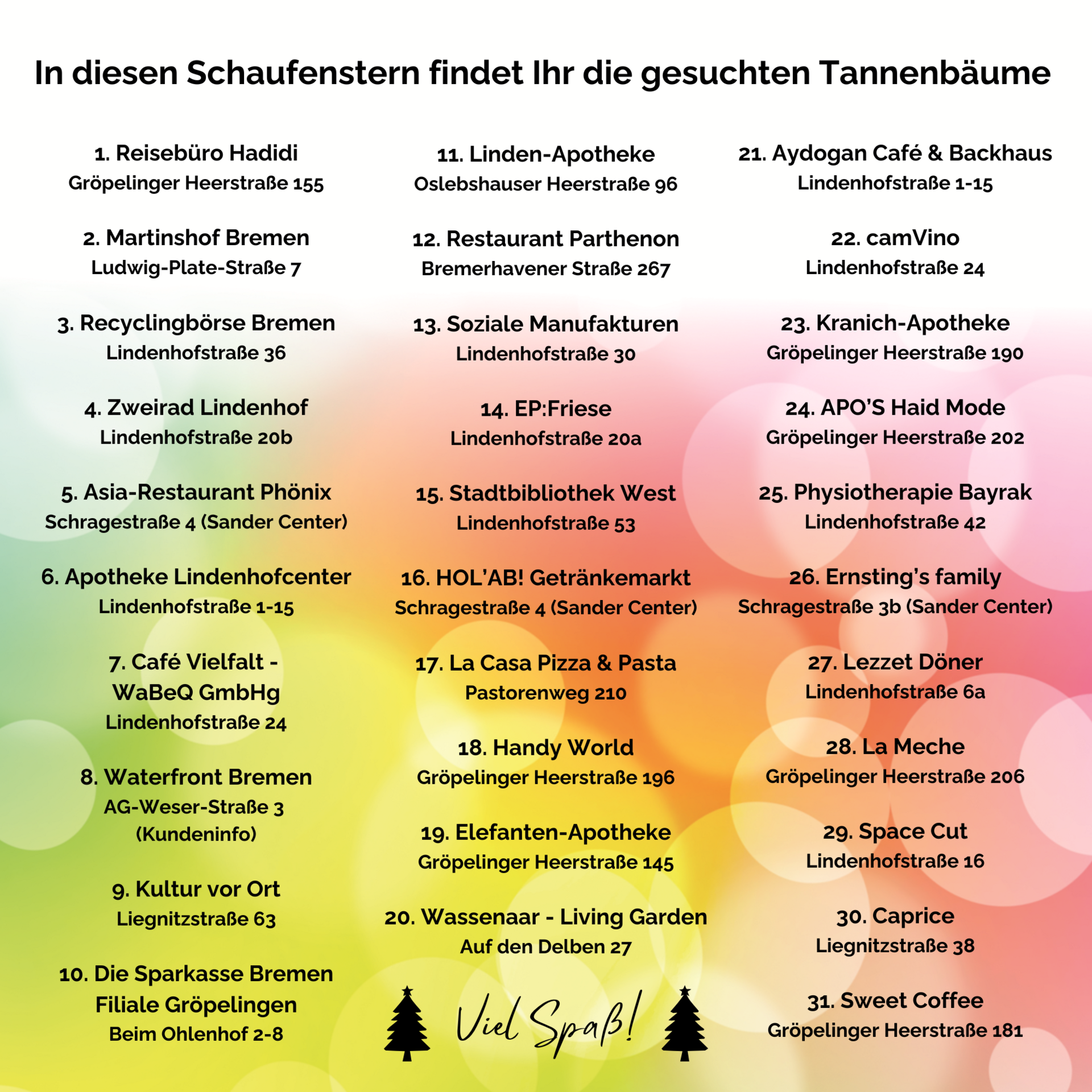 In diesen Schaufenstern findet Ihr die gesuchten Tannenbäume

1. Reisebüro Hadidi
Gröpelinger Heerstraße 155

2. Martinshof Bremen
Ludwig-Plate-Straße 7

3. Recyclingbörse Bremen
Lindenhofstraße 36

4. Zweirad Lindenhof
Lindenhofstraße 20b

5. Asia-Restaurant Phönix
Schragestraße 4 (Sander Center)

6. Apotheke Lindenhofcenter
Lindenhofstraße 1-15

7. Café Vielfalt - WaBeQ GmbHg
Lindenhofstraße 24

8. Waterfront Bremen
AG-Weser-Straße 3 (Kundeninfo)

9. Kultur vor Ort
Liegnitzstraße 63

10. Die Sparkasse Bremen Filiale Gröpelingen
Beim Ohlenhof 2-8

11. Linden-Apotheke
Oslebshauser Heerstraße 96

12. Restaurant Parthenon
Bremerhavener Straße 267

13. Soziale Manufakturen
Lindenhofstraße 30

14. EP:Friese
Lindenhofstraße 20a

15. Stadtbibliothek West
Lindenhofstraße 53

16. HOL'AB! Getränkemarkt
Schragestraße 4 (Sander Center)

17. La Casa Pizza & Pasta
Pastorenweg 210

18. Handy World
Gröpelinger Heerstraße 196

19. Elefanten-Apotheke
Gröpelinger Heerstraße 145

20. Wassenaar - Living Garden
Auf den Delben 27

Viel Spaß!

21. Aydogan Café & Backhaus
Lindenhofstraße 1-15

22. camVino
Lindenhofstraße 24

23. Kranich-Apotheke
Gröpelinger Heerstraße 190

24. APO'S Haid Mode
Gröpelinger Heerstraße 202

25. Physiotherapie Bayrak
Lindenhofstraße 42

26. Ernsting's family
Schragestraße 3b (Sander Center)

27. Lezzet Döner
Lindenhofstraße 6a

28. La Meche
Gröpelinger Heerstraße 206

29. Space Cut
Lindenhofstraße 16

30. Caprice
Liegnitzstraße 38

31. Sweet Coffee
Gröpelinger Heerstraße 181